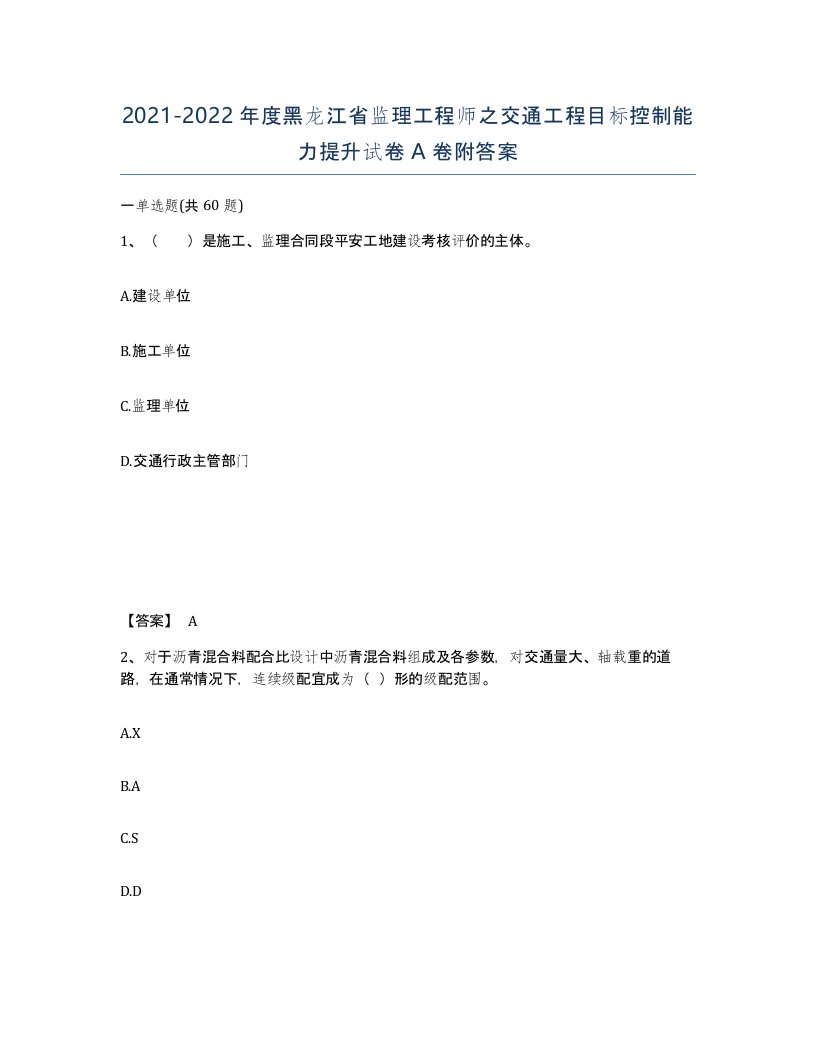 2021-2022年度黑龙江省监理工程师之交通工程目标控制能力提升试卷A卷附答案

一单选题(共60题)

1、（　）是施工、监理合同段平安工地建设考核评价的主体。

A.建设单位

B.施工单位

C.监理单位

D.交通行政主管部门

【答案】 A

2、对于沥青混合料配合比设计中沥青混合料组成及各参数，对交通量大、轴载重的道路，在通常情况下，连续级配宜成为（ ）形的级配范围。

A.X

B.A

C.S

D.D